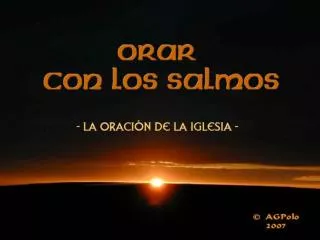 ORAR
CON LOS SALMOS

- LA ORACIÓN DE LA IGLESIA -

© AGPolo
2007